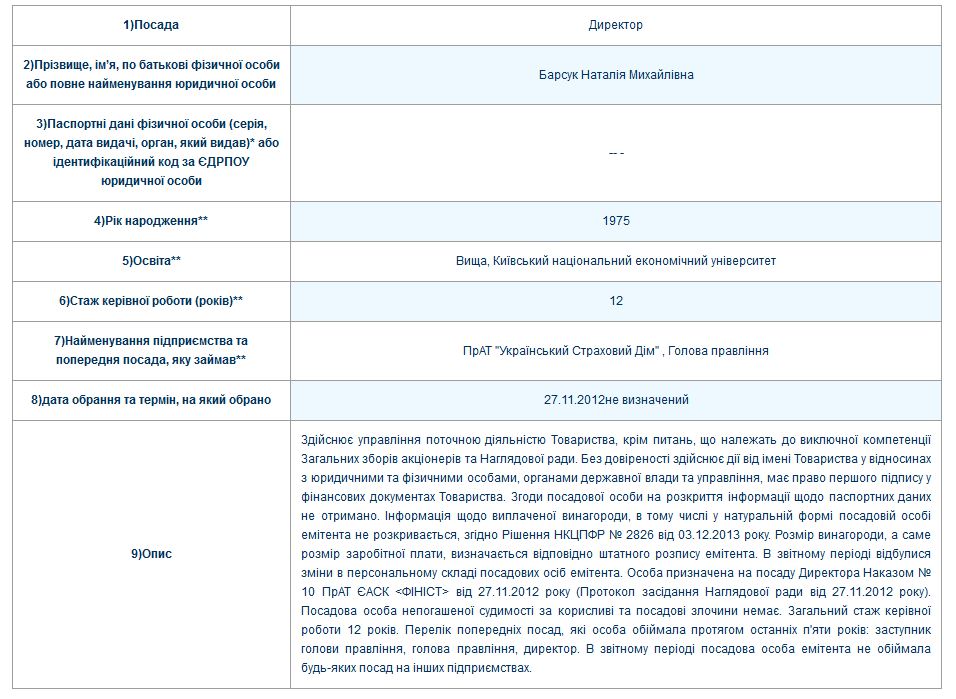 | 1)Посада | Директор |
|---|---|
| 2)Прізвище, ім'я, по батькові фізичної особи або повне найменування юридичної особи | Барсук Наталія Михайлівна |
| 3)Паспортні дані фізичної особи (серія, номер, дата видачі, орган, який видав)* або ідентифікаційний код за ЄДРПОУ юридичної особи | -- - |
| 4)Рік народження** | 1975 |
| 5)Освіта** | Вища, Київський національний економічний університет |
| 6)Стаж керівної роботи (років)** | 12 |
| 7)Найменування підприємства та попередня посада, яку займав** | ПрАТ "Український Страховий Дім" , Голова правління |
| 8)дата обрання та термін, на який обрано | 27.11.2012не визначений |
| 9)Опис | Здійснює управління поточною діяльністю Товариства, крім питань, що належать до виключної компетенції Загальних зборів акціонерів та Наглядової ради. Без довіреності здійснює дії від імені Товариства у відносинах з юридичними та фізичними особами, органами державної влади та управління, має право першого підпису у фінансових документах Товариства. Згоди посадової особи на розкриття інформації щодо паспортних даних не отримано. Інформація щодо виплаченої винагороди, в тому числі у натуральній формі посадовій особі емітента не розкривається, згідно Рішення НКЦПФР № 2826 від 03.12.2013 року. Розмір винагороди, а саме розмір заробітної плати, визначається відповідно штатного розпису емітента. В звітному періоді відбулися зміни в персональному складі посадових осіб емітента. Особа призначена на посаду Директора Наказом № 10 ПрАТ ЄАСК <ФІНІСТ> від 27.11.2012 року (Протокол засідання Наглядової ради від 27.11.2012 року). Посадова особа непогашеної судимості за корисливі та посадові злочини немає. Загальний стаж керівної роботи 12 років. Перелік попередніх посад, які особа обіймала протягом останніх п'яти років: заступник голови правління, голова правління, директор. В звітному періоді посадова особа емітента не обіймала будь-яких посад на інших підприємствах. |